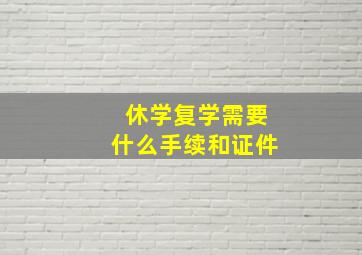 休学复学需要
什么手续和证件